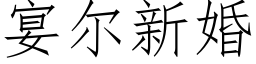 宴尔新婚